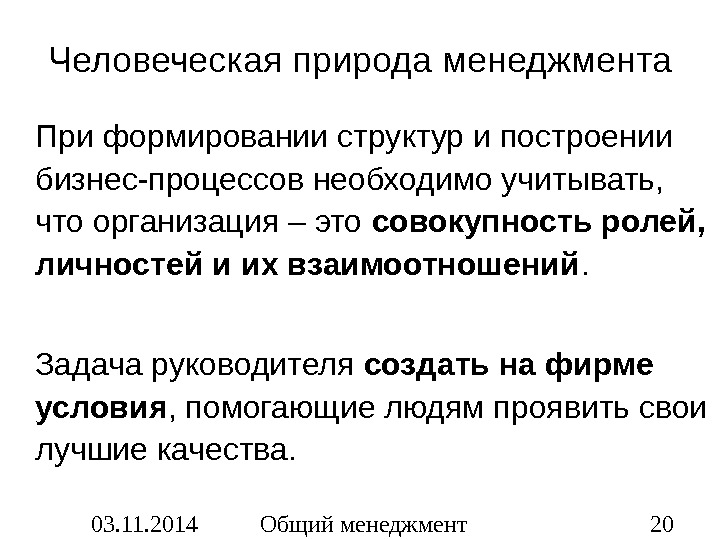 Человеческая природа менеджмента

При формировании структур и построении бизнес-процессов необходимо учитывать, что организация – это совокупность ролей, личностей и их взаимоотношений.

Задача руководителя создать на фирме условия, помогающие людям проявить свои лучшие качества.

03.11.2014 Общий менеджмент 20